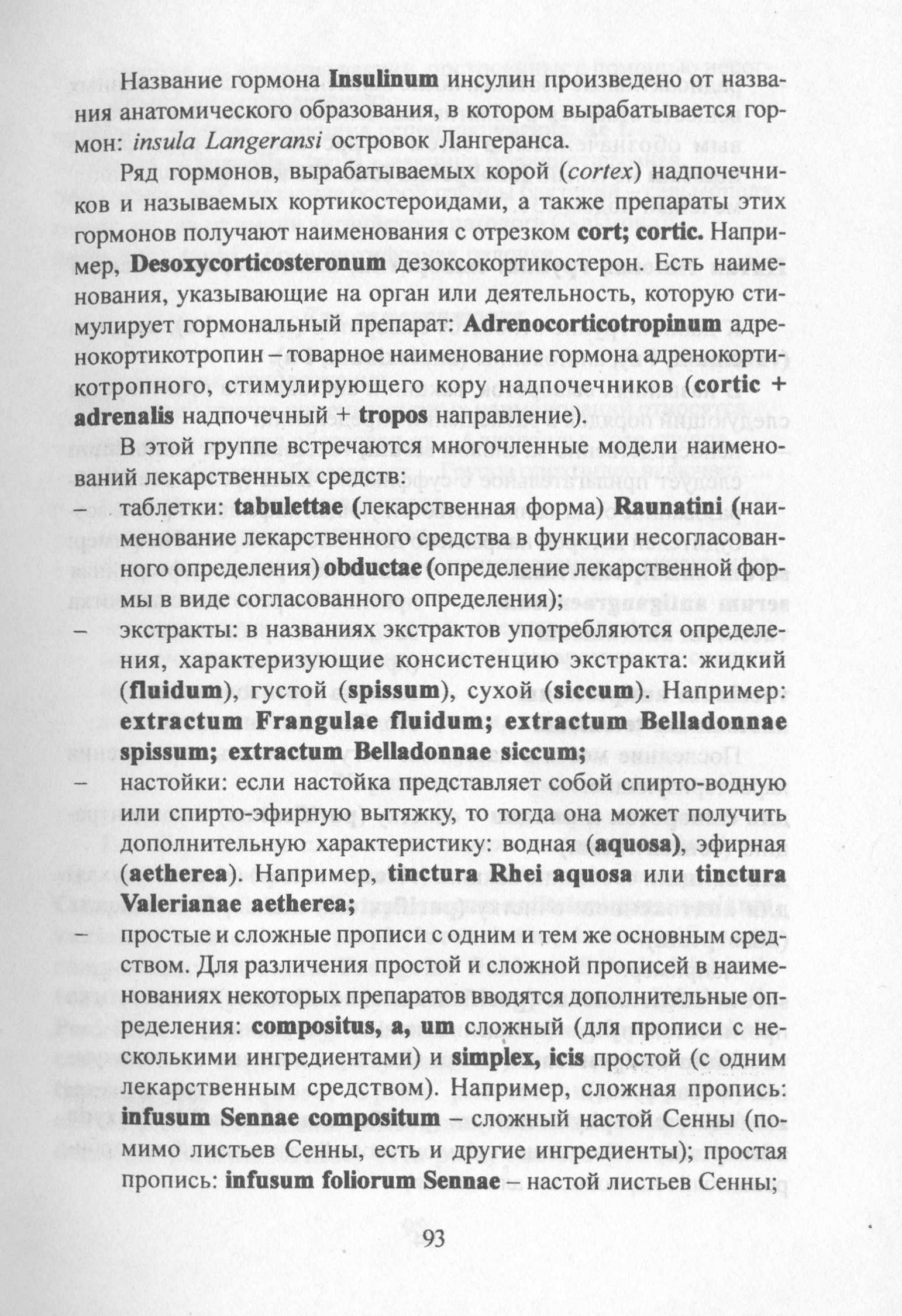 Название гормона Insulinum инсулин произведено от названия анатомического образования, в котором вырабатывается гормон: insula Langeransi островок Лангеранса.

Ряд гормонов, вырабатываемых корой (cortex) надпочечников и называемых кортикостероидами, а также препараты этих гормонов получают наименования с отрезком cort; cortic. Например, Desoxycorticosteronum дезоксокортикостерон. Есть наименования, указывающие на орган или деятельность, которую стимулирует гормональный препарат: Adrenocorticotropinum адренокортикотропин – товарное наименование гормона адренокортикотропного, стимулирующего кору надпочечников (cortic + adrenalis надпочечный + tropos направление).

В этой группе встречаются многочленные модели наименований лекарственных средств:

- таблетки: tabulettae (лекарственная форма) Raunatini (наименование лекарственного средства в функции несогласованного определения) obductae (определение лекарственной формы в виде согласованного определения);
- экстракты: в названиях экстрактов употребляются определения, характеризующие консистенцию экстракта: жидкий (fluidum), густой (spissum), сухой (siccum). Например: extractum Frangulae fluidum; extractum Belladonnae spissum; extractum Belladonnae siccum;
- настойки: если настойка представляет собой спирто-водную или спирто-эфирную вытяжку, то тогда она может получить дополнительную характеристику: водная (aquosa), эфирная (aetherea). Например, tinctura Rhei aquosa или tinctura Valerianae aetherea;
- простые и сложные прописи с одним и тем же основным средством. Для различения простой и сложной прописей в наименованиях некоторых препаратов вводятся дополнительные определения: compositus, a, um сложный (для прописи с несколькими ингредиентами) и simplex, icis простой (с одним лекарственным средством). Например, сложная пропись: infusum Sennae compositum – сложный настой Сенны (помимо листьев Сенны, есть и другие ингредиенты); простая пропись: infusum foliorum Sennae – настой листьев Сенны;

93